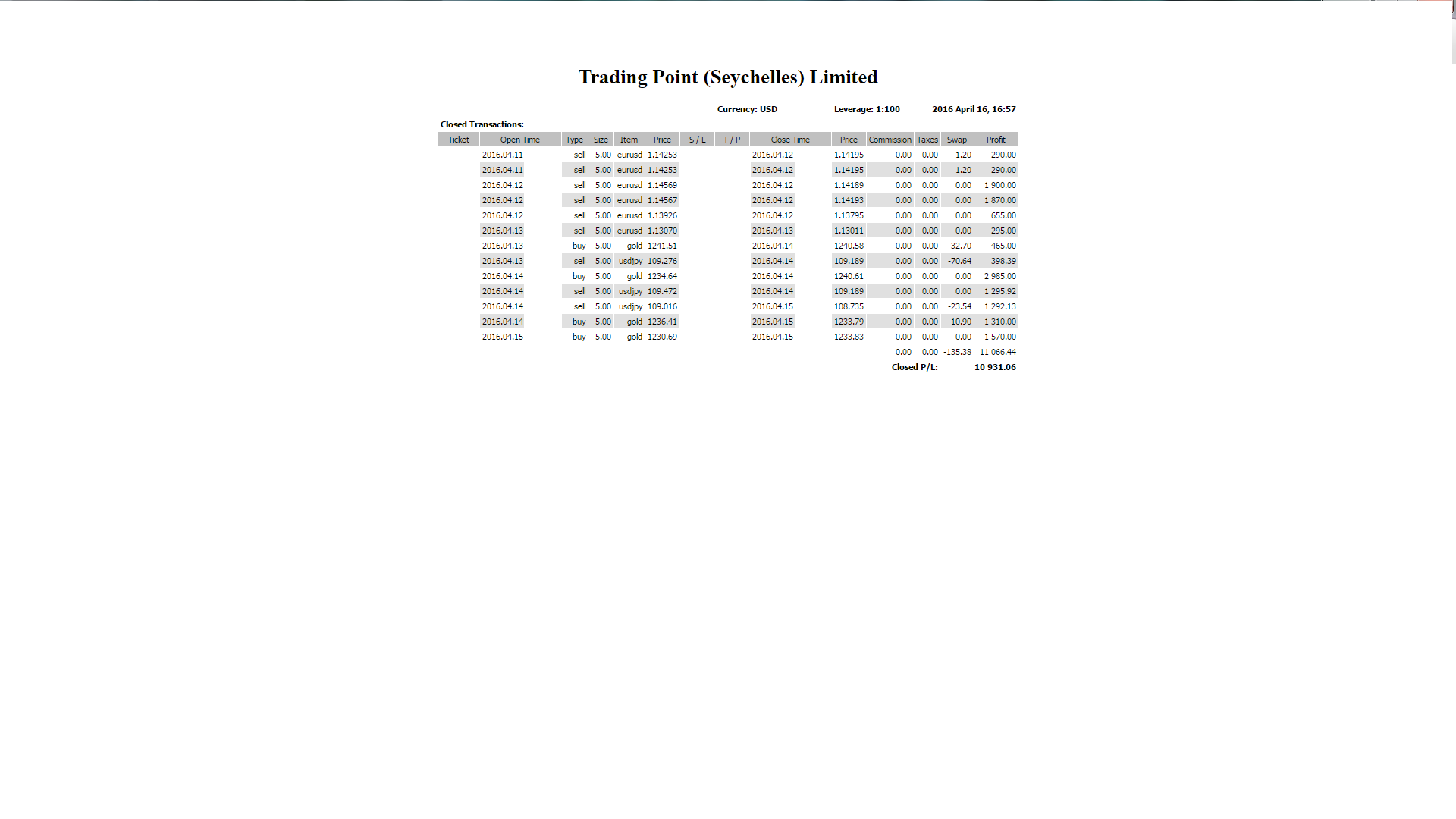 Trading Point (Seychelles) Limited

Currency: USD Leverage: 1:100 2016 April 16, 16:57

Closed Transactions:

| Ticket | Open Time | Type | Size | Item | Price | S / L | T / P | Close Time | Price | Commission | Taxes | Swap | Profit |
|---|---|---|---|---|---|---|---|---|---|---|---|---|---|
| | 2016.04.11 | sell | 5.00 | eurusd | 1.14253 | | | 2016.04.12 | 1.14195 | 0.00 | 0.00 | 1.20 | 290.00 |
| | 2016.04.11 | sell | 5.00 | eurusd | 1.14253 | | | 2016.04.12 | 1.14195 | 0.00 | 0.00 | 1.20 | 290.00 |
| | 2016.04.12 | sell | 5.00 | eurusd | 1.14569 | | | 2016.04.12 | 1.14189 | 0.00 | 0.00 | 0.00 | 1 900.00 |
| | 2016.04.12 | sell | 5.00 | eurusd | 1.14567 | | | 2016.04.12 | 1.14193 | 0.00 | 0.00 | 0.00 | 1 870.00 |
| | 2016.04.12 | sell | 5.00 | eurusd | 1.13926 | | | 2016.04.12 | 1.13795 | 0.00 | 0.00 | 0.00 | 655.00 |
| | 2016.04.13 | sell | 5.00 | eurusd | 1.13070 | | | 2016.04.13 | 1.13011 | 0.00 | 0.00 | 0.00 | 295.00 |
| | 2016.04.13 | buy | 5.00 | gold | 1241.51 | | | 2016.04.14 | 1240.58 | 0.00 | 0.00 | -32.70 | -465.00 |
| | 2016.04.13 | sell | 5.00 | usdjpy | 109.276 | | | 2016.04.14 | 109.189 | 0.00 | 0.00 | -70.64 | 398.39 |
| | 2016.04.14 | buy | 5.00 | gold | 1234.64 | | | 2016.04.14 | 1240.61 | 0.00 | 0.00 | 0.00 | 2 985.00 |
| | 2016.04.14 | sell | 5.00 | usdjpy | 109.472 | | | 2016.04.14 | 109.189 | 0.00 | 0.00 | 0.00 | 1 295.92 |
| | 2016.04.14 | sell | 5.00 | usdjpy | 109.016 | | | 2016.04.15 | 108.735 | 0.00 | 0.00 | -23.54 | 1 292.13 |
| | 2016.04.14 | buy | 5.00 | gold | 1236.41 | | | 2016.04.15 | 1233.79 | 0.00 | 0.00 | -10.90 | -1 310.00 |
| | 2016.04.15 | buy | 5.00 | gold | 1230.69 | | | 2016.04.15 | 1233.83 | 0.00 | 0.00 | 0.00 | 1 570.00 |
| | | | | | | | | | | 0.00 | 0.00 | -135.38 | 11 066.44 |
| | | | | | | | | | | Closed P/L: | | | 10 931.06 |